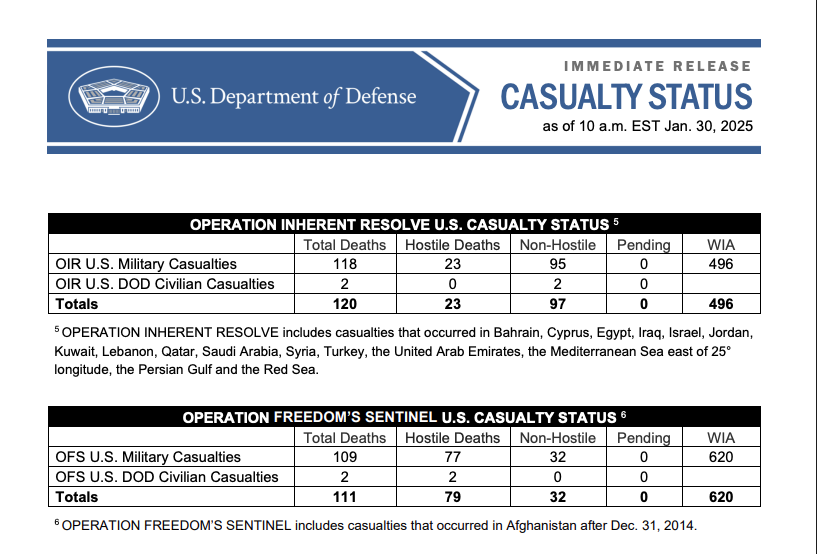 U.S. Department of Defense

IMMEDIATE RELEASE
CASUALTY STATUS
as of 10 a.m. EST Jan. 30, 2025

OPERATION INHERENT RESOLVE U.S. CASUALTY STATUS $^5$

| | Total Deaths | Hostile Deaths | Non-Hostile | Pending | WIA |
|---|---|---|---|---|---|
| OIR U.S. Military Casualties | 118 | 23 | 95 | 0 | 496 |
| OIR U.S. DOD Civilian Casualties | 2 | 0 | 2 | 0 | |
| **Totals** | **120** | **23** | **97** | **0** | **496** |

$^5$ OPERATION INHERENT RESOLVE includes casualties that occurred in Bahrain, Cyprus, Egypt, Iraq, Israel, Jordan, Kuwait, Lebanon, Qatar, Saudi Arabia, Syria, Turkey, the United Arab Emirates, the Mediterranean Sea east of 25° longitude, the Persian Gulf and the Red Sea.

OPERATION FREEDOM'S SENTINEL U.S. CASUALTY STATUS $^6$

| | Total Deaths | Hostile Deaths | Non-Hostile | Pending | WIA |
|---|---|---|---|---|---|
| OFS U.S. Military Casualties | 109 | 77 | 32 | 0 | 620 |
| OFS U.S. DOD Civilian Casualties | 2 | 2 | 0 | 0 | |
| **Totals** | **111** | **79** | **32** | **0** | **620** |

$^6$ OPERATION FREEDOM'S SENTINEL includes casualties that occurred in Afghanistan after Dec. 31, 2014.